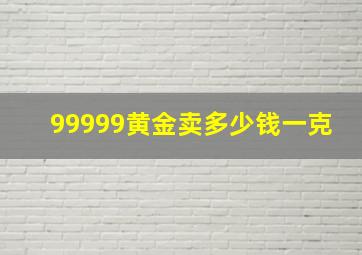 99999黄金卖多少钱一克